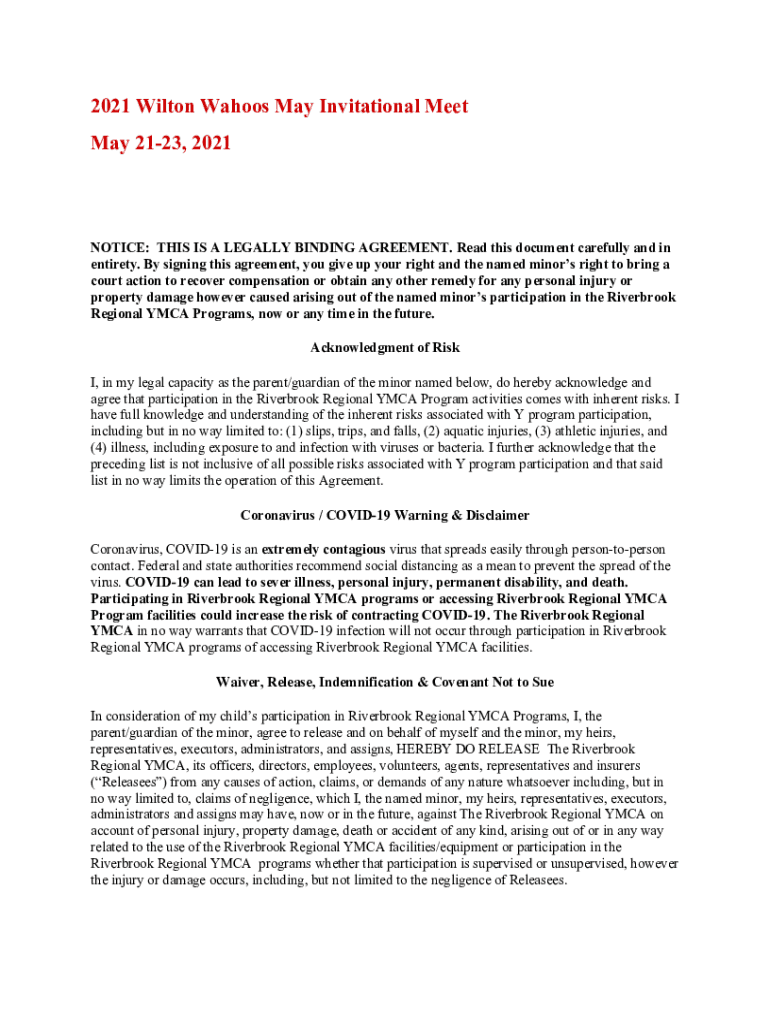 2021 Wilton Wahoos May Invitational Meet

May 21-23, 2021

NOTICE: THIS IS A LEGALLY BINDING AGREEMENT. Read this document carefully and in entirety. By signing this agreement, you give up your right and the named minor's right to bring a court action to recover compensation or obtain any other remedy for any personal injury or property damage however caused arising out of the named minor's participation in the Riverbrook Regional YMCA Programs, now or any time in the future.

Acknowledgment of Risk

I, in my legal capacity as the parent/guardian of the minor named below, do hereby acknowledge and agree that participation in the Riverbrook Regional YMCA Program activities comes with inherent risks. I have full knowledge and understanding of the inherent risks associated with Y program participation, including but in no way limited to: (1) slips, trips, and falls, (2) aquatic injuries, (3) athletic injuries, and (4) illness, including exposure to and infection with viruses or bacteria. I further acknowledge that the preceding list is not inclusive of all possible risks associated with Y program participation and that said list in no way limits the operation of this Agreement.

Coronavirus / COVID-19 Warning & Disclaimer

Coronavirus, COVID-19 is an extremely contagious virus that spreads easily through person-to-person contact. Federal and state authorities recommend social distancing as a mean to prevent the spread of the virus. COVID-19 can lead to sever illness, personal injury, permanent disability, and death. Participating in Riverbrook Regional YMCA programs or accessing Riverbrook Regional YMCA Program facilities could increase the risk of contracting COVID-19. The Riverbrook Regional YMCA in no way warrants that COVID-19 infection will not occur through participation in Riverbrook Regional YMCA programs of accessing Riverbrook Regional YMCA facilities.

Waiver, Release, Indemnification & Covenant Not to Sue

In consideration of my child's participation in Riverbrook Regional YMCA Programs, I, the parent/guardian of the minor, agree to release and on behalf of myself and the minor, my heirs, representatives, executors, administrators, and assigns, HEREBY DO RELEASE The Riverbrook Regional YMCA, its officers, directors, employees, volunteers, agents, representatives and insurers ("Releasees") from any causes of action, claims, or demands of any nature whatsoever including, but in no way limited to, claims of negligence, which I, the named minor, my heirs, representatives, executors, administrators and assigns may have, now or in the future, against The Riverbrook Regional YMCA on account of personal injury, property damage, death or accident of any kind, arising out of or in any way related to the use of the Riverbrook Regional YMCA facilities/equipment or participation in the Riverbrook Regional YMCA programs whether that participation is supervised or unsupervised, however the injury or damage occurs, including, but not limited to the negligence of Releasees.